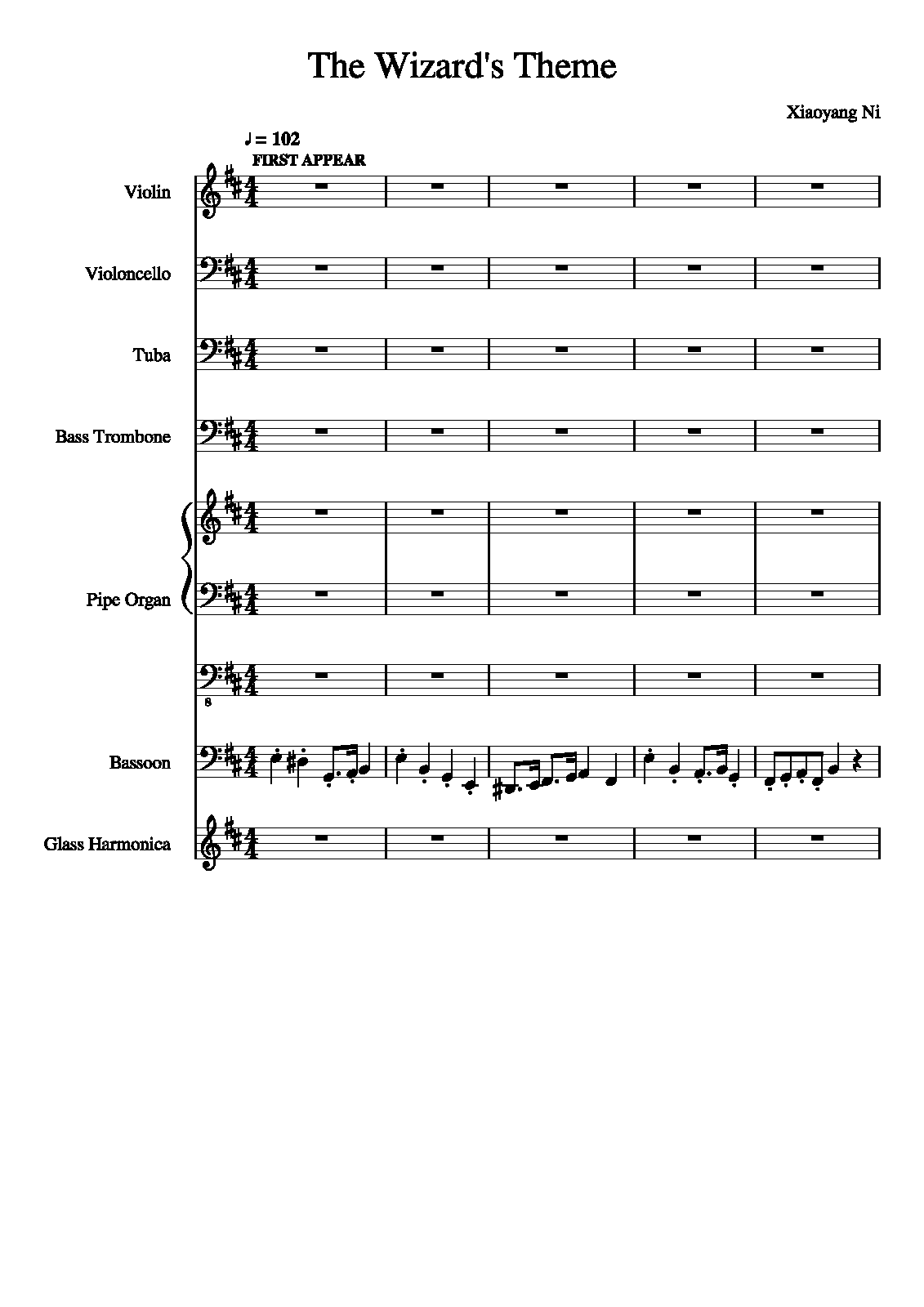 The Wizard's Theme

Xiaoyang Ni

♩ = 102
FIRST APPEAR

Violin

Violoncello

Tuba

Bass Trombone

Pipe Organ

8

Bassoon

Glass Harmonica